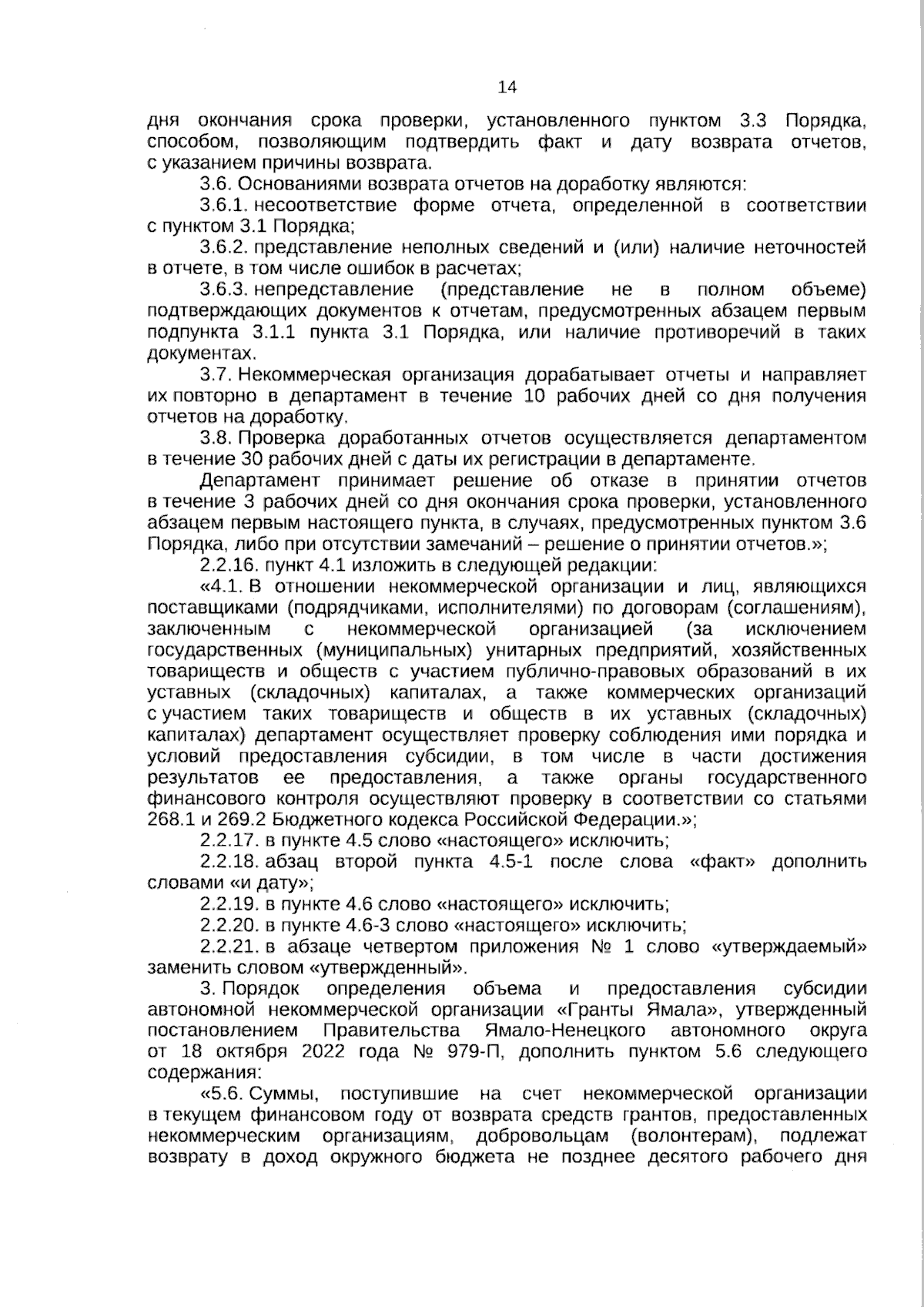 14

дня окончания срока проверки, установленного пунктом 3.3 Порядка, способом, позволяющим подтвердить факт и дату возврата отчетов, с указанием причины возврата.

3.6. Основаниями возврата отчетов на доработку являются:

3.6.1. несоответствие форме отчета, определенной в соответствии с пунктом 3.1 Порядка;

3.6.2. представление неполных сведений и (или) наличие неточностей в отчете, в том числе ошибок в расчетах;

3.6.3. непредставление (представление не в полном объеме) подтверждающих документов к отчетам, предусмотренных абзацем первым подпункта 3.1.1 пункта 3.1 Порядка, или наличие противоречий в таких документах.

3.7. Некоммерческая организация дорабатывает отчеты и направляет их повторно в департамент в течение 10 рабочих дней со дня получения отчетов на доработку.

3.8. Проверка доработанных отчетов осуществляется департаментом в течение 30 рабочих дней с даты их регистрации в департаменте.

Департамент принимает решение об отказе в принятии отчетов в течение 3 рабочих дней со дня окончания срока проверки, установленного абзацем первым настоящего пункта, в случаях, предусмотренных пунктом 3.6 Порядка, либо при отсутствии замечаний – решение о принятии отчетов.»;

2.2.16. пункт 4.1 изложить в следующей редакции:

«4.1. В отношении некоммерческой организации и лиц, являющихся поставщиками (подрядчиками, исполнителями) по договорам (соглашениям), заключенным с некоммерческой организацией (за исключением государственных (муниципальных) унитарных предприятий, хозяйственных товариществ и обществ с участием публично-правовых образований в их уставных (складочных) капиталах, а также коммерческих организаций с участием таких товариществ и обществ в их уставных (складочных) капиталах) департамент осуществляет проверку соблюдения ими порядка и условий предоставления субсидии, в том числе в части достижения результатов ее предоставления, а также органы государственного финансового контроля осуществляют проверку в соответствии со статьями 268.1 и 269.2 Бюджетного кодекса Российской Федерации.»;

2.2.17. в пункте 4.5 слово «настоящего» исключить;

2.2.18. абзац второй пункта 4.5-1 после слова «факт» дополнить словами «и дату»;

2.2.19. в пункте 4.6 слово «настоящего» исключить;

2.2.20. в пункте 4.6-3 слово «настоящего» исключить;

2.2.21. в абзаце четвертом приложения № 1 слово «утверждаемый» заменить словом «утвержденный».

3. Порядок определения объема и предоставления субсидии автономной некоммерческой организации «Гранты Ямала», утвержденный постановлением Правительства Ямало-Ненецкого автономного округа от 18 октября 2022 года № 979-П, дополнить пунктом 5.6 следующего содержания:

«5.6. Суммы, поступившие на счет некоммерческой организации в текущем финансовом году от возврата средств грантов, предоставленных некоммерческим организациям, добровольцам (волонтерам), подлежат возврату в доход окружного бюджета не позднее десятого рабочего дня